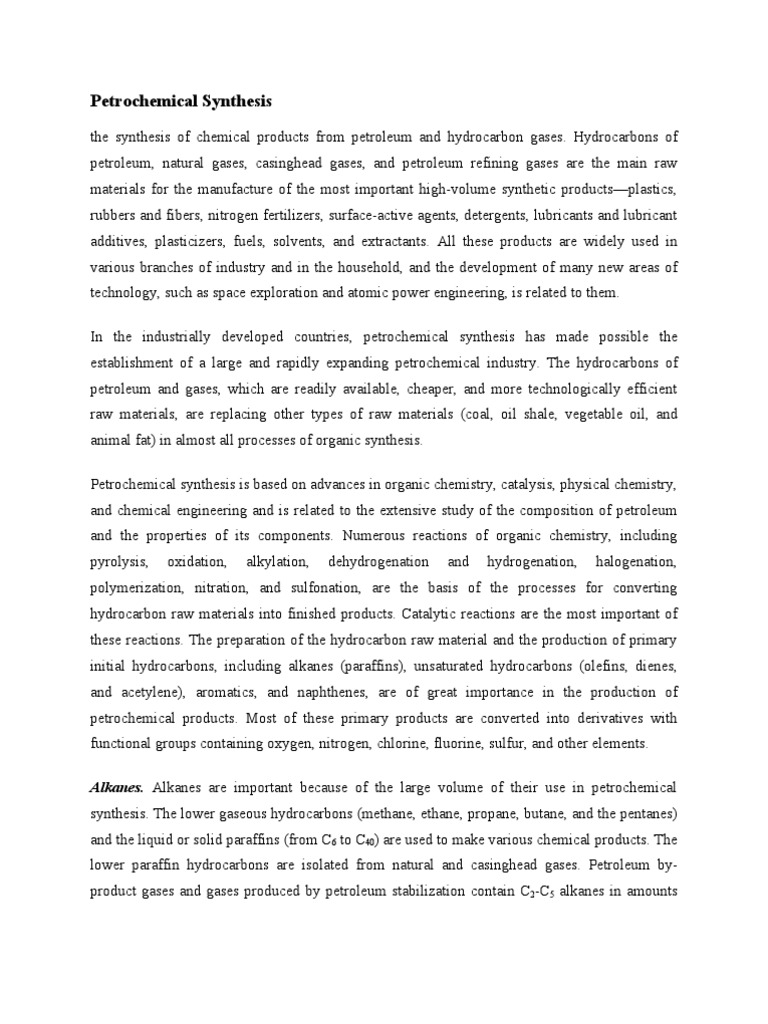 Petrochemical Synthesis

the synthesis of chemical products from petroleum and hydrocarbon gases. Hydrocarbons of petroleum, natural gases, casinghead gases, and petroleum refining gases are the main raw materials for the manufacture of the most important high-volume synthetic products—plastics, rubbers and fibers, nitrogen fertilizers, surface-active agents, detergents, lubricants and lubricant additives, plasticizers, fuels, solvents, and extractants. All these products are widely used in various branches of industry and in the household, and the development of many new areas of technology, such as space exploration and atomic power engineering, is related to them.

In the industrially developed countries, petrochemical synthesis has made possible the establishment of a large and rapidly expanding petrochemical industry. The hydrocarbons of petroleum and gases, which are readily available, cheaper, and more technologically efficient raw materials, are replacing other types of raw materials (coal, oil shale, vegetable oil, and animal fat) in almost all processes of organic synthesis.

Petrochemical synthesis is based on advances in organic chemistry, catalysis, physical chemistry, and chemical engineering and is related to the extensive study of the composition of petroleum and the properties of its components. Numerous reactions of organic chemistry, including pyrolysis, oxidation, alkylation, dehydrogenation and hydrogenation, halogenation, polymerization, nitration, and sulfonation, are the basis of the processes for converting hydrocarbon raw materials into finished products. Catalytic reactions are the most important of these reactions. The preparation of the hydrocarbon raw material and the production of primary initial hydrocarbons, including alkanes (paraffins), unsaturated hydrocarbons (olefins, dienes, and acetylene), aromatics, and naphthenes, are of great importance in the production of petrochemical products. Most of these primary products are converted into derivatives with functional groups containing oxygen, nitrogen, chlorine, fluorine, sulfur, and other elements.

Alkanes. Alkanes are important because of the large volume of their use in petrochemical synthesis. The lower gaseous hydrocarbons (methane, ethane, propane, butane, and the pentanes) and the liquid or solid paraffins (from $C_6$ to $C_{40}$) are used to make various chemical products. The lower paraffin hydrocarbons are isolated from natural and casinghead gases. Petroleum by-product gases and gases produced by petroleum stabilization contain $C_2$-$C_5$ alkanes in amounts